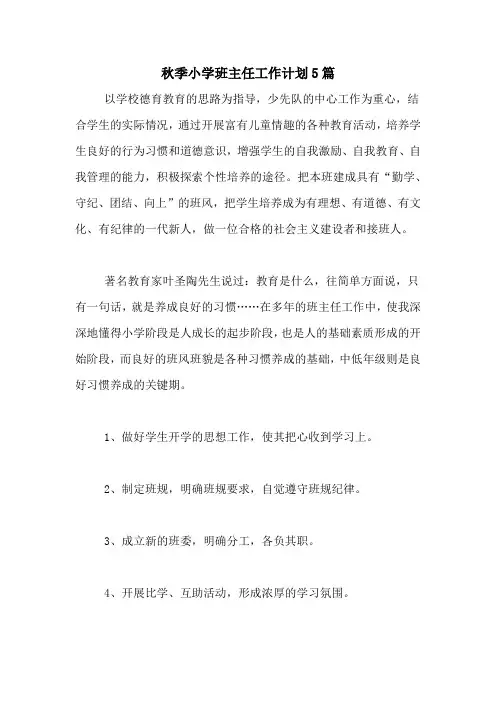 秋季小学班主任工作计划5篇

以学校德育教育的思路为指导，少先队的中心工作为重心，结合学生的实际情况，通过开展富有儿童情趣的各种教育活动，培养学生良好的行为习惯和道德意识，增强学生的自我激励、自我教育、自我管理的能力，积极探索个性培养的途径。把本班建成具有“勤学、守纪、团结、向上”的班风，把学生培养成为有理想、有道德、有文化、有纪律的一代新人，做一位合格的社会主义建设者和接班人。

著名教育家叶圣陶先生说过：教育是什么，往简单方面说，只有一句话，就是养成良好的习惯……在多年的班主任工作中，使我深深地懂得小学阶段是人成长的起步阶段，也是人的基础素质形成的开始阶段，而良好的班风班貌是各种习惯养成的基础，中低年级则是良好习惯养成的关键期。

1、做好学生开学的思想工作，使其把心收到学习上。

2、制定班规，明确班规要求，自觉遵守班规纪律。

3、成立新的班委，明确分工，各负其职。

4、开展比学、互助活动，形成浓厚的学习氛围。